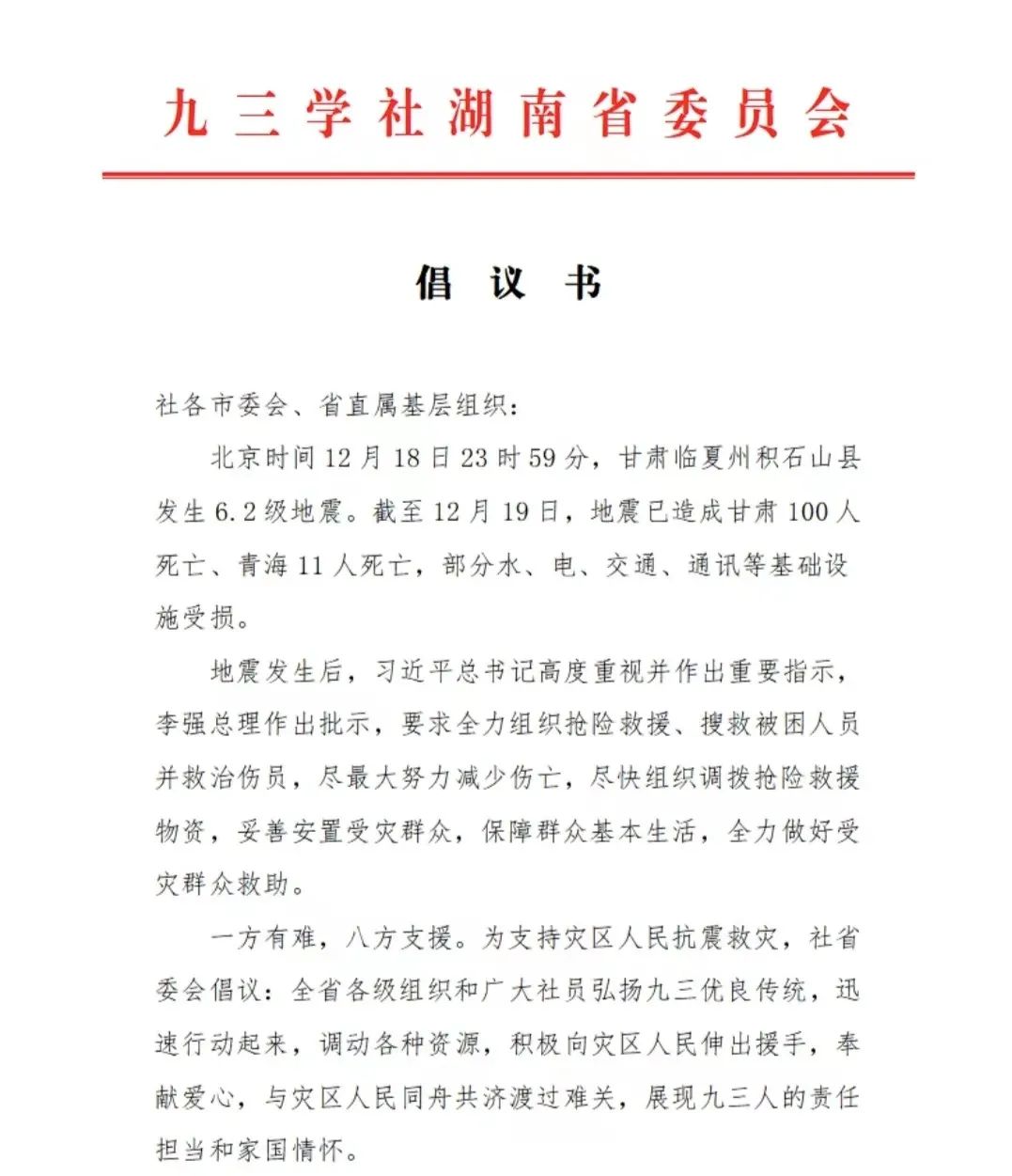 九三学社湖南省委员会

倡 议 书

社各市委会、省直属基层组织：

北京时间12月18日23时59分，甘肃临夏州积石山县发生6.2级地震。截至12月19日，地震已造成甘肃100人死亡、青海11人死亡，部分水、电、交通、通讯等基础设施受损。

地震发生后，习近平总书记高度重视并作出重要指示，李强总理作出批示，要求全力组织抢险救援、搜救被困人员并救治伤员，尽最大努力减少伤亡，尽快组织调拨抢险救援物资，妥善安置受灾群众，保障群众基本生活，全力做好受灾群众救助。

一方有难，八方支援。为支持灾区人民抗震救灾，社省委会倡议：全省各级组织和广大社员弘扬九三优良传统，迅速行动起来，调动各种资源，积极向灾区人民伸出援手，奉献爱心，与灾区人民同舟共济渡过难关，展现九三人的责任担当和家国情怀。